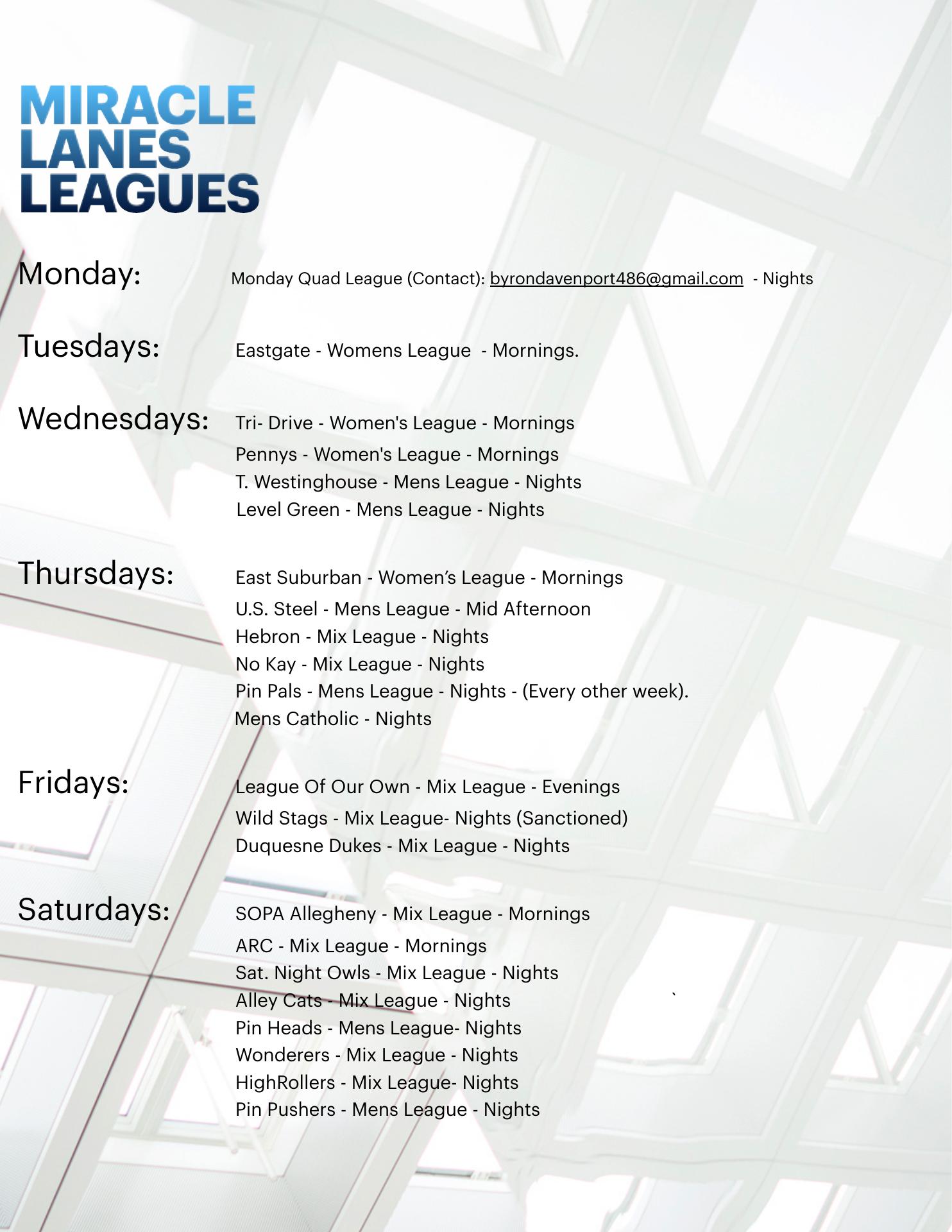 MIRACLE
LANES
LEAGUES

Monday:
Monday Quad League (Contact): byrondavenport486@gmail.com - Nights

Tuesdays:
Eastgate - Womens League - Mornings.

Wednesdays:
Tri- Drive - Women's League - Mornings
Pennys - Women's League - Mornings
T. Westinghouse - Mens League - Nights
Level Green - Mens League - Nights

Thursdays:
East Suburban - Women's League - Mornings
U.S. Steel - Mens League - Mid Afternoon
Hebron - Mix League - Nights
No Kay - Mix League - Nights
Pin Pals - Mens League - Nights - (Every other week).
Mens Catholic - Nights

Fridays:
League Of Our Own - Mix League - Evenings
Wild Stags - Mix League- Nights (Sanctioned)
Duquesne Dukes - Mix League - Nights

Saturdays:
SOPA Allegheny - Mix League - Mornings
ARC - Mix League - Mornings
Sat. Night Owls - Mix League - Nights
Alley Cats - Mix League - Nights
Pin Heads - Mens League- Nights
Wonderers - Mix League - Nights
HighRollers - Mix League- Nights
Pin Pushers - Mens League - Nights